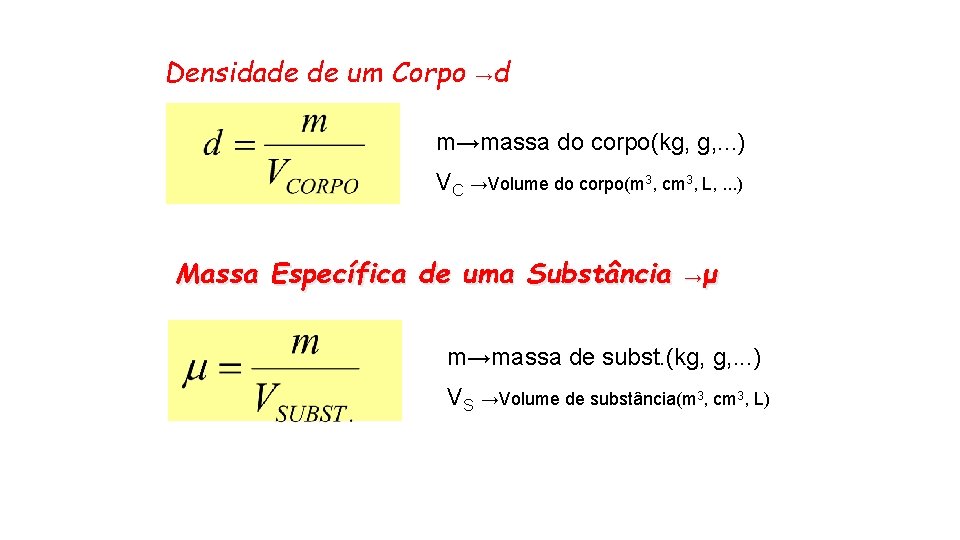 Densidade de um Corpo →d

$d = \frac{m}{V_{CORPO}}$

m→massa do corpo(kg, g,...)

$V_C$ →Volume do corpo($m^3$, $cm^3$, L, ...)

Massa Específica de uma Substância →μ

$\mu = \frac{m}{V_{SUBST.}}$

m→massa de subst.(kg, g,...)

$V_S$ →Volume de substância($m^3$, $cm^3$, L)